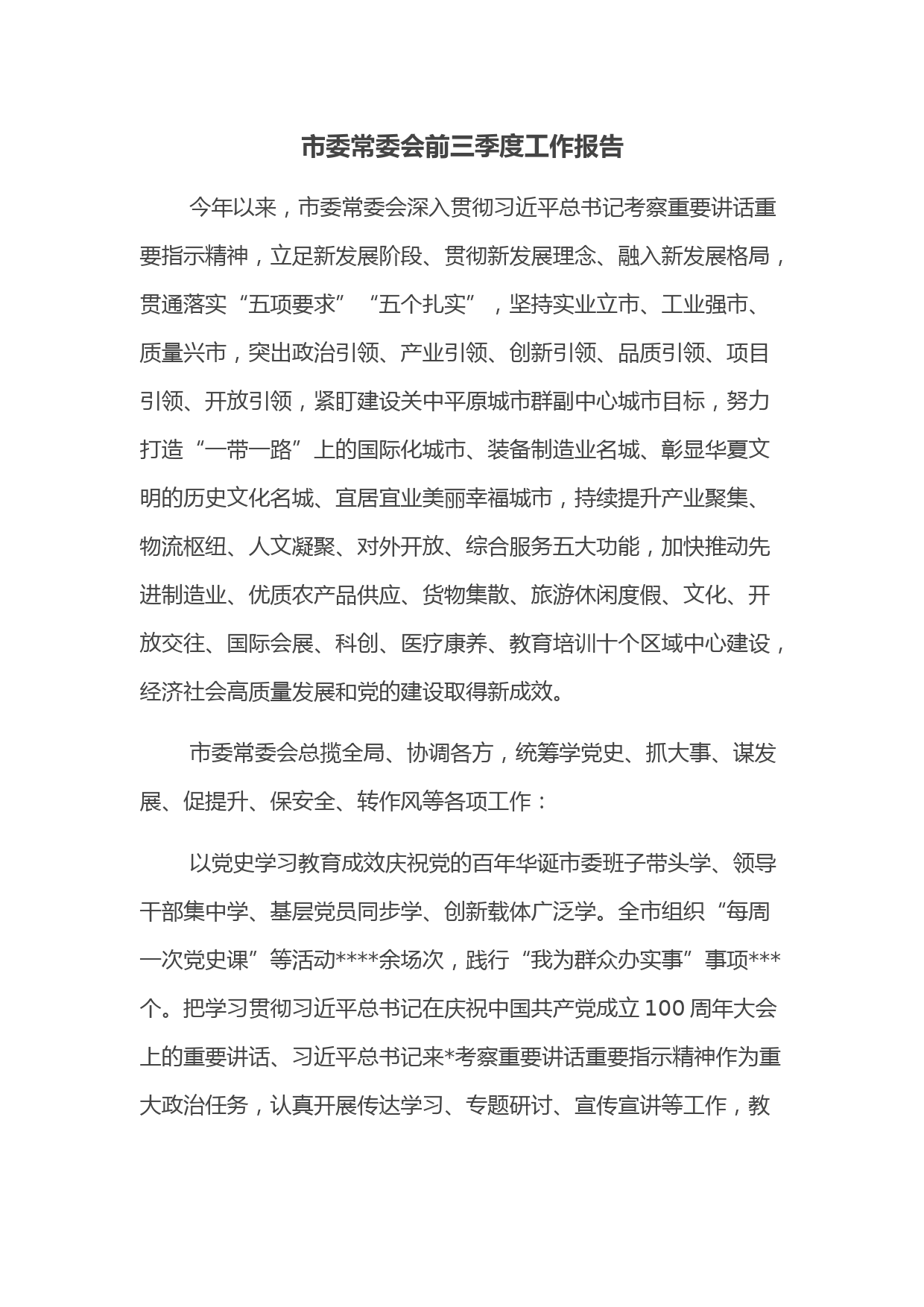 市委常委会前三季度工作报告

今年以来，市委常委会深入贯彻习近平总书记考察重要讲话重要指示精神，立足新发展阶段、贯彻新发展理念、融入新发展格局，贯通落实“五项要求”“五个扎实”，坚持实业立市、工业强市、质量兴市，突出政治引领、产业引领、创新引领、品质引领、项目引领、开放引领，紧盯建设关中平原城市群副中心城市目标，努力打造“一带一路”上的国际化城市、装备制造业名城、彰显华夏文明的历史文化名城、宜居宜业美丽幸福城市，持续提升产业聚集、物流枢纽、人文凝聚、对外开放、综合服务五大功能，加快推动先进制造业、优质农产品供应、货物集散、旅游休闲度假、文化、开放交往、国际会展、科创、医疗康养、教育培训十个区域中心建设，经济社会高质量发展和党的建设取得新成效。

市委常委会总揽全局、协调各方，统筹学党史、抓大事、谋发展、促提升、保安全、转作风等各项工作：

以党史学习教育成效庆祝党的百年华诞市委班子带头学、领导干部集中学、基层党员同步学、创新载体广泛学。全市组织“每周一次党史课”等活动****余场次，践行“我为群众办实事”事项***个。把学习贯彻习近平总书记在庆祝中国共产党成立100周年大会上的重要讲话、习近平总书记来*考察重要讲话重要指示精神作为重大政治任务，认真开展传达学习、专题研讨、宣传宣讲等工作，教